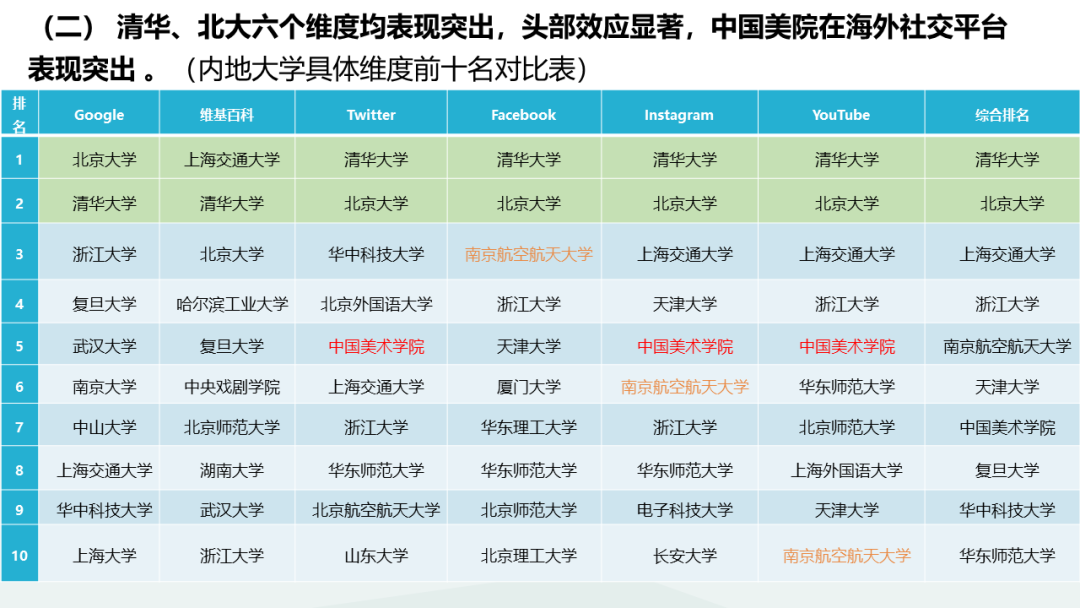 （二） 清华、北大六个维度均表现突出，头部效应显著，中国美院在海外社交平台表现突出 。（内地大学具体维度前十名对比表）

| 排名 | Google | 维基百科 | Twitter | Facebook | Instagram | YouTube | 综合排名 |
|---|---|---|---|---|---|---|---|
| 1 | 北京大学 | 上海交通大学 | 清华大学 | 清华大学 | 清华大学 | 清华大学 | 清华大学 |
| 2 | 清华大学 | 清华大学 | 北京大学 | 北京大学 | 北京大学 | 北京大学 | 北京大学 |
| 3 | 浙江大学 | 北京大学 | 华中科技大学 | 南京航空航天大学 | 上海交通大学 | 上海交通大学 | 上海交通大学 |
| 4 | 复旦大学 | 哈尔滨工业大学 | 北京外国语大学 | 浙江大学 | 天津大学 | 浙江大学 | 浙江大学 |
| 5 | 武汉大学 | 复旦大学 | 中国美术学院 | 天津大学 | 中国美术学院 | 中国美术学院 | 南京航空航天大学 |
| 6 | 南京大学 | 中央戏剧学院 | 上海交通大学 | 厦门大学 | 南京航空航天大学 | 华东师范大学 | 天津大学 |
| 7 | 中山大学 | 北京师范大学 | 浙江大学 | 华东理工大学 | 浙江大学 | 北京师范大学 | 中国美术学院 |
| 8 | 上海交通大学 | 湖南大学 | 华东师范大学 | 华东师范大学 | 华东师范大学 | 上海外国语大学 | 复旦大学 |
| 9 | 华中科技大学 | 武汉大学 | 北京航空航天大学 | 北京师范大学 | 电子科技大学 | 天津大学 | 华中科技大学 |
| 10 | 上海大学 | 浙江大学 | 山东大学 | 北京理工大学 | 长安大学 | 南京航空航天大学 | 华东师范大学 |